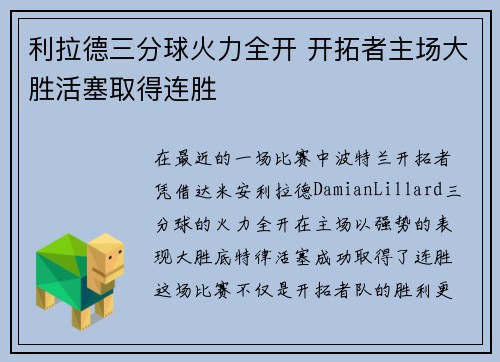 利拉德三分球火力全开 开拓者主场大胜活塞取得连胜

在最近的一场比赛中波特兰开拓者凭借达米安利拉德DamianLillard三分球的火力全开在主场以强势的表现大胜底特律活塞成功取得了连胜这场比赛不仅是开拓者队的胜利更